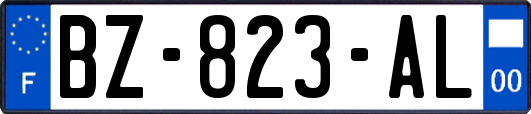 F

BZ-823-AL

00